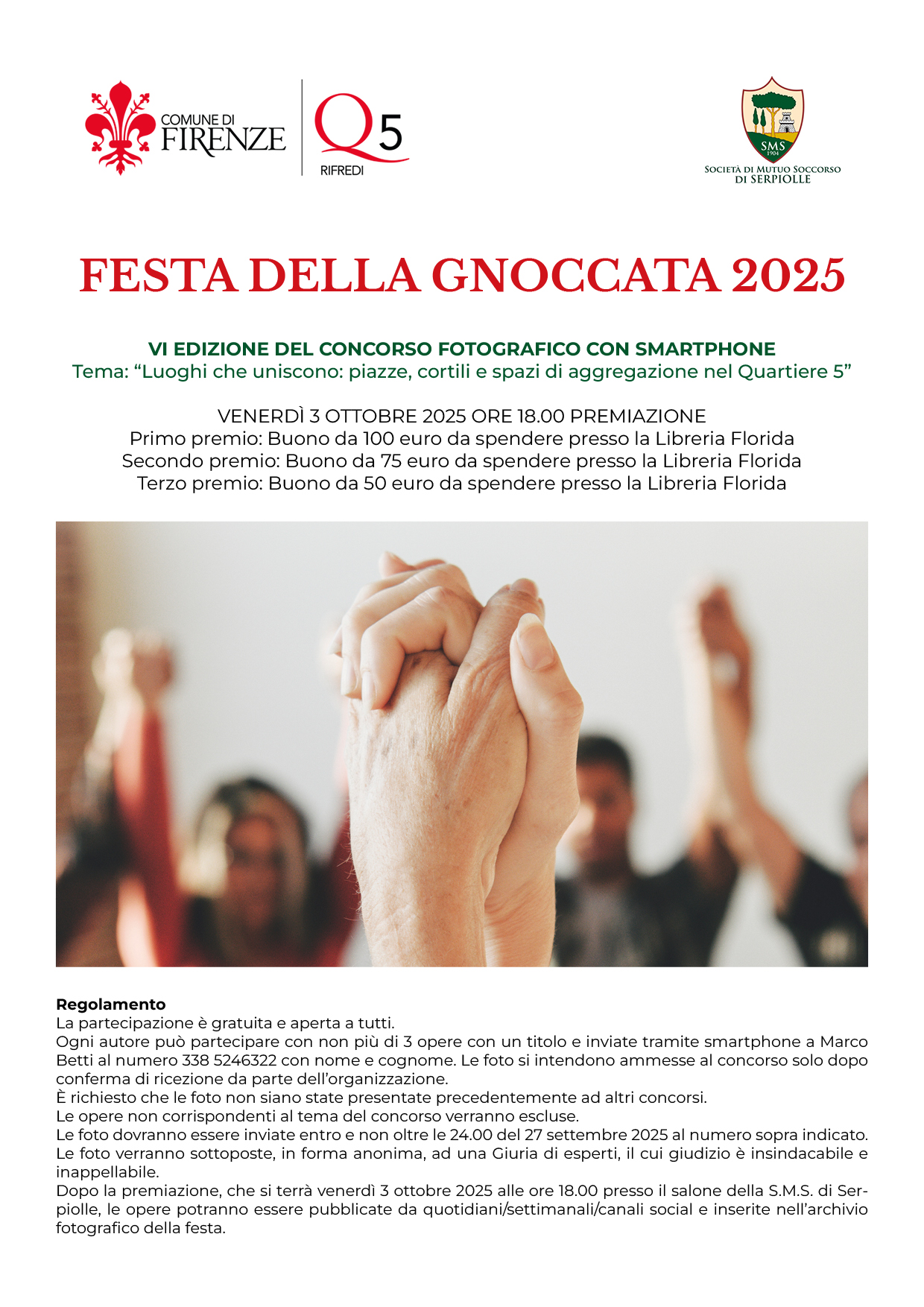 COMUNE DI FIRENZE

Q5 RIFREDI

SMS 1904

SOCIETÀ DI MUTUO SOCCORSO DI SERPIOLLE

FESTA DELLA GNOCCATA 2025

VI EDIZIONE DEL CONCORSO FOTOGRAFICO CON SMARTPHONE
Tema: “Luoghi che uniscono: piazze, cortili e spazi di aggregazione nel Quartiere 5”

VENERDÌ 3 OTTOBRE 2025 ORE 18.00 PREMIAZIONE
Primo premio: Buono da 100 euro da spendere presso la Libreria Florida
Secondo premio: Buono da 75 euro da spendere presso la Libreria Florida
Terzo premio: Buono da 50 euro da spendere presso la Libreria Florida

Regolamento
La partecipazione è gratuita e aperta a tutti.
Ogni autore può partecipare con non più di 3 opere con un titolo e inviate tramite smartphone a Marco Betti al numero 338 5246322 con nome e cognome. Le foto si intendono ammesse al concorso solo dopo conferma di ricezione da parte dell’organizzazione.
È richiesto che le foto non siano state presentate precedentemente ad altri concorsi.
Le opere non corrispondenti al tema del concorso verranno escluse.
Le foto dovranno essere inviate entro e non oltre le 24.00 del 27 settembre 2025 al numero sopra indicato.
Le foto verranno sottoposte, in forma anonima, ad una Giuria di esperti, il cui giudizio è insindacabile e inappellabile.
Dopo la premiazione, che si terrà venerdì 3 ottobre 2025 alle ore 18.00 presso il salone della S.M.S. di Serpiolle, le opere potranno essere pubblicate da quotidiani/settimanali/canali social e inserite nell’archivio fotografico della festa.